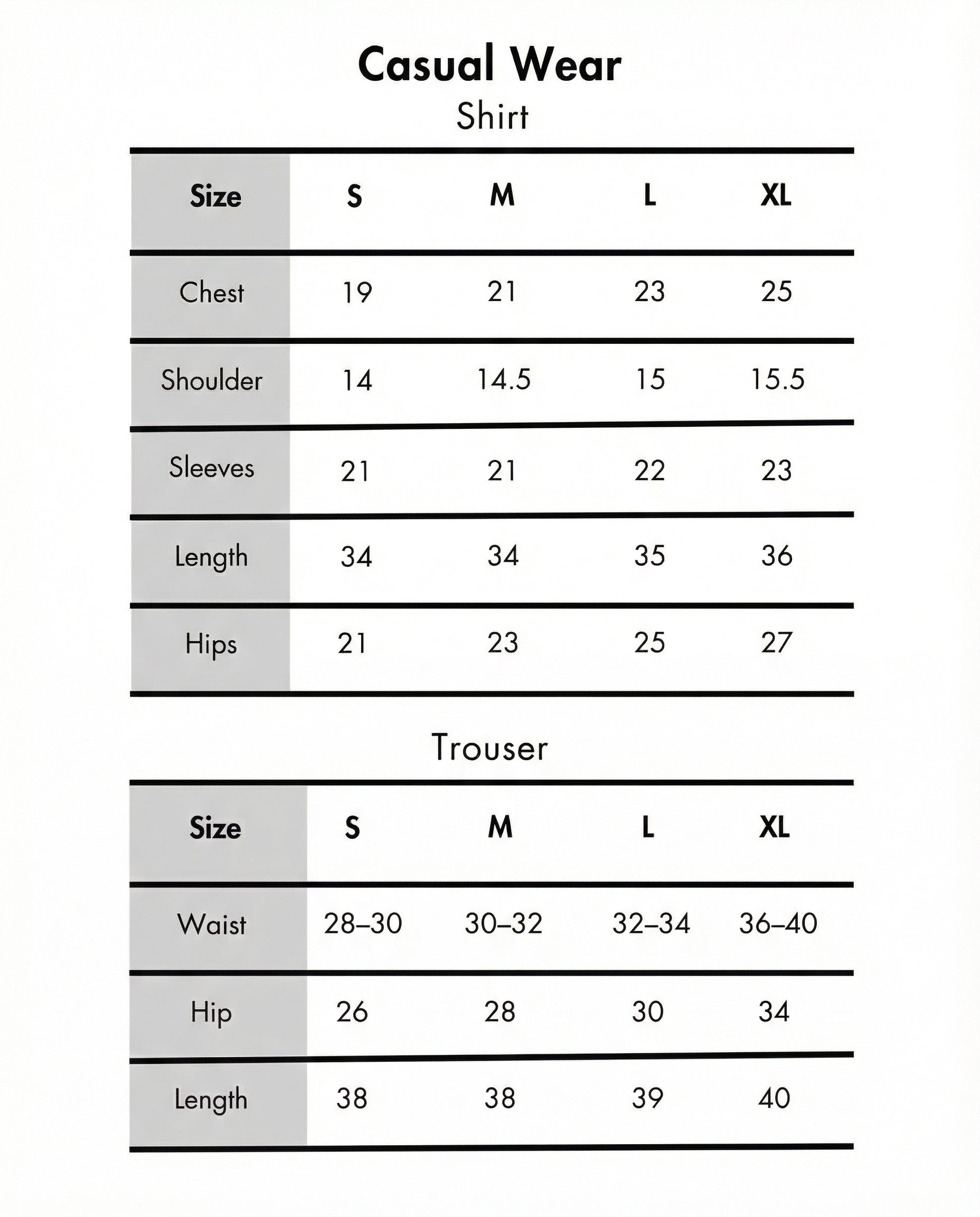 Casual Wear

Shirt

| Size | S | M | L | XL |
|---|---|---|---|---|
| Chest | 19 | 21 | 23 | 25 |
| Shoulder | 14 | 14.5 | 15 | 15.5 |
| Sleeves | 21 | 21 | 22 | 23 |
| Length | 34 | 34 | 35 | 36 |
| Hips | 21 | 23 | 25 | 27 |

Trouser

| Size | S | M | L | XL |
|---|---|---|---|---|
| Waist | 28–30 | 30–32 | 32–34 | 36–40 |
| Hip | 26 | 28 | 30 | 34 |
| Length | 38 | 38 | 39 | 40 |